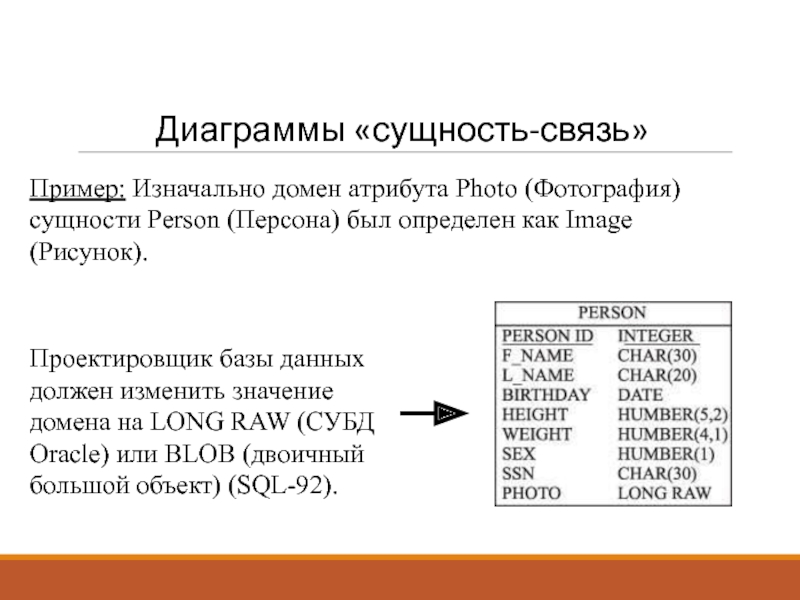 Диаграммы «сущность-связь»

Пример: Изначально домен атрибута Photo (Фотография) сущности Person (Персона) был определен как Image (Рисунок).

Проектировщик базы данных должен изменить значение домена на LONG RAW (СУБД Oracle) или BLOB (двоичный большой объект) (SQL-92).

| PERSON | |
|---|---|
| PERSON ID | INTEGER |
| F_NAME | CHAR(30) |
| L_NAME | CHAR(20) |
| BIRTHDAY | DATE |
| HEIGHT | HUMBER(5,2) |
| WEIGHT | HUMBER(4,1) |
| SEX | HUMBER(1) |
| SSN | CHAR(30) |
| PHOTO | LONG RAW |